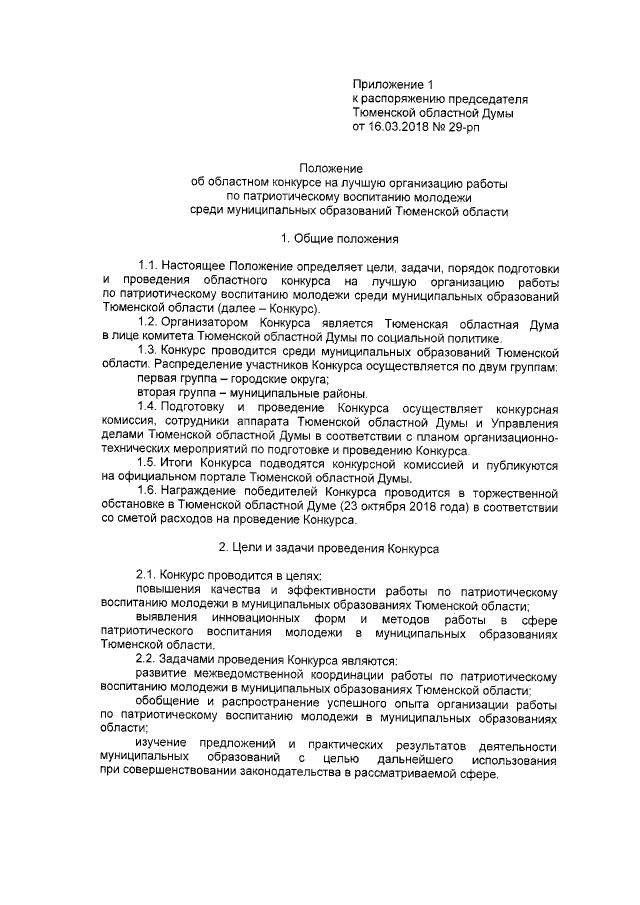 Приложение 1
к распоряжению председателя
Тюменской областной Думы
от 16.03.2018 № 29-рп

Положение
об областном конкурсе на лучшую организацию работы
по патриотическому воспитанию молодежи
среди муниципальных образований Тюменской области

1. Общие положения

1.1. Настоящее Положение определяет цели, задачи, порядок подготовки и проведения областного конкурса на лучшую организацию работы по патриотическому воспитанию молодежи среди муниципальных образований Тюменской области (далее – Конкурс).

1.2. Организатором Конкурса является Тюменская областная Дума в лице комитета Тюменской областной Думы по социальной политике.

1.3. Конкурс проводится среди муниципальных образований Тюменской области. Распределение участников Конкурса осуществляется по двум группам:

первая группа – городские округа;

вторая группа – муниципальные районы.

1.4. Подготовку и проведение Конкурса осуществляет конкурсная комиссия, сотрудники аппарата Тюменской областной Думы и Управления делами Тюменской областной Думы в соответствии с планом организационно-технических мероприятий по подготовке и проведению Конкурса.

1.5. Итоги Конкурса подводятся конкурсной комиссией и публикуются на официальном портале Тюменской областной Думы.

1.6. Награждение победителей Конкурса проводится в торжественной обстановке в Тюменской областной Думе (23 октября 2018 года) в соответствии со сметой расходов на проведение Конкурса.

2. Цели и задачи проведения Конкурса

2.1. Конкурс проводится в целях:

повышения качества и эффективности работы по патриотическому воспитанию молодежи в муниципальных образованиях Тюменской области;

выявления инновационных форм и методов работы в сфере патриотического воспитания молодежи в муниципальных образованиях Тюменской области.

2.2. Задачами проведения Конкурса являются:

развитие межведомственной координации работы по патриотическому воспитанию молодежи в муниципальных образованиях Тюменской области;

обобщение и распространение успешного опыта организации работы по патриотическому воспитанию молодежи в муниципальных образованиях области;

изучение предложений и практических результатов деятельности муниципальных образований с целью дальнейшего использования при совершенствовании законодательства в рассматриваемой сфере.